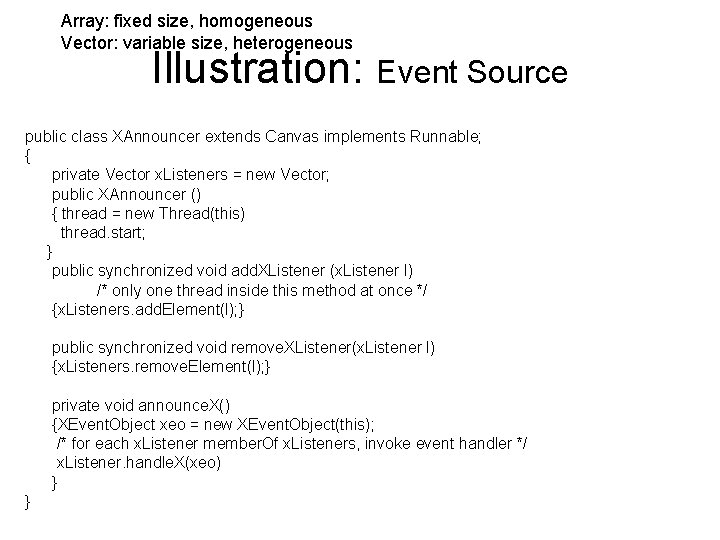 Array: fixed size, homogeneous
Vector: variable size, heterogeneous

Illustration: Event Source

public class XAnnouncer extends Canvas implements Runnable;
{
private Vector xListeners = new Vector;
public XAnnouncer ()
{ thread = new Thread(this)
thread.start;
}
public synchronized void addXListener (xListener l)
/* only one thread inside this method at once */
{xListeners.addElement(l);}

public synchronized void removeXListener(xListener l)
{xListeners.removeElement(l);}

private void announceX()
{XEventObject xeo = new XEventObject(this);
/* for each xListener memberOf xListeners, invoke event handler */
xListener.handleX(xeo)
}
}